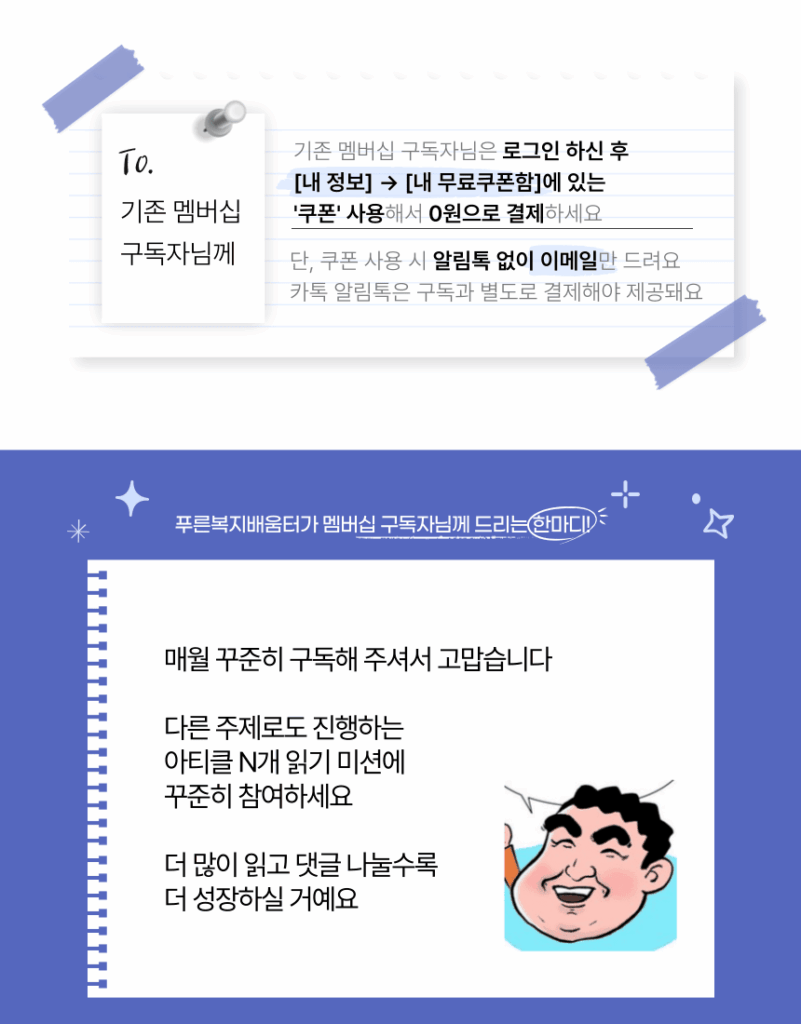 To.
기존 멤버십
구독자님께

기존 멤버십 구독자님은 로그인 하신 후 [내 정보] → [내 무료쿠폰함]에 있는 '쿠폰' 사용해서 0원으로 결제하세요

단, 쿠폰 사용 시 알림톡 없이 이메일만 드려요 카톡 알림톡은 구독과 별도로 결제해야 제공돼요

푸른복지배움터가 멤버십 구독자님께 드리는 한마디!

매월 꾸준히 구독해 주셔서 고맙습니다

다른 주제로도 진행하는
아티클 N개 읽기 미션에
꾸준히 참여하세요

더 많이 읽고 댓글 나눌수록
더 성장하실 거예요